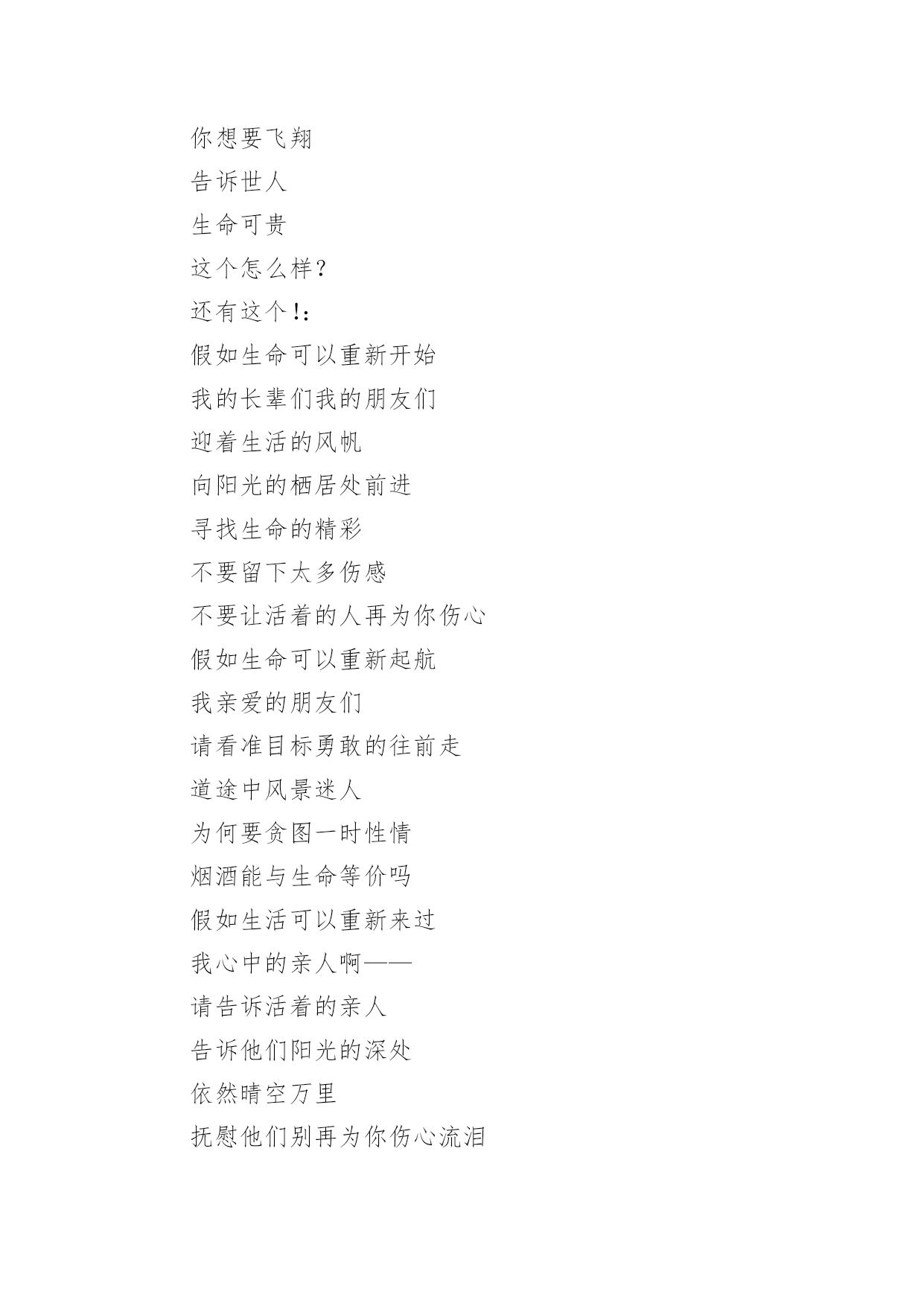 你想要飞翔
告诉世人
生命可贵
这个怎么样?
还有这个!:
假如生命可以重新开始
我的长辈们我的朋友们
迎着生活的风帆
向阳光的栖居处前进
寻找生命的精彩
不要留下太多伤感
不要让活着的人再为你伤心
假如生命可以重新起航
我亲爱的朋友们
请看准目标勇敢的往前走
道途中风景迷人
为何要贪图一时性情
烟酒能与生命等价吗
假如生活可以重新来过
我心中的亲人啊——
请告诉活着的亲人
告诉他们阳光的深处
依然晴空万里
抚慰他们别再为你伤心流泪